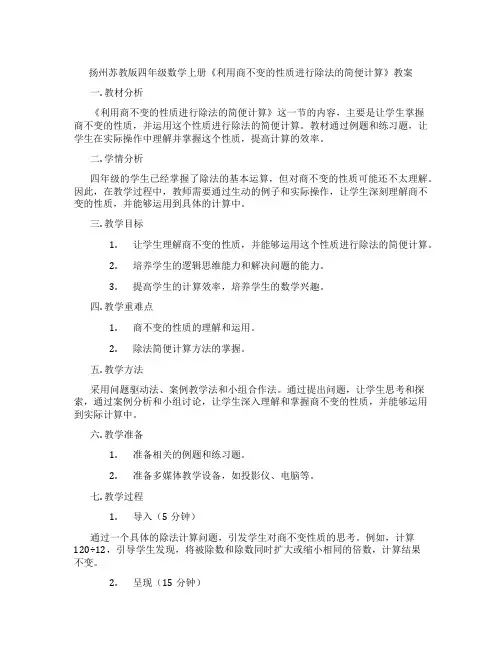 扬州苏教版四年级数学上册《利用商不变的性质进行除法的简便计算》教案

一. 教材分析

《利用商不变的性质进行除法的简便计算》这一节的内容，主要是让学生掌握商不变的性质，并运用这个性质进行除法的简便计算。教材通过例题和练习题，让学生在实际操作中理解并掌握这个性质，提高计算的效率。

二. 学情分析

四年级的学生已经掌握了除法的基本运算，但对商不变的性质可能还不太理解。因此，在教学过程中，教师需要通过生动的例子和实际操作，让学生深刻理解商不变的性质，并能够运用到具体的计算中。

三. 教学目标

1. 让学生理解商不变的性质，并能够运用这个性质进行除法的简便计算。

2. 培养学生的逻辑思维能力和解决问题的能力。

3. 提高学生的计算效率，培养学生的数学兴趣。

四. 教学重难点

1. 商不变的性质的理解和运用。

2. 除法简便计算方法的掌握。

五. 教学方法

采用问题驱动法、案例教学法和小组合作法。通过提出问题，让学生思考和探索，通过案例分析和小组讨论，让学生深入理解和掌握商不变的性质，并能够运用到实际计算中。

六. 教学准备

1. 准备相关的例题和练习题。

2. 准备多媒体教学设备，如投影仪、电脑等。

七. 教学过程

1. 导入（5 分钟）

通过一个具体的除法计算问题，引发学生对商不变性质的思考。例如，计算 120÷12，引导学生发现，将被除数和除数同时扩大或缩小相同的倍数，计算结果不变。

2. 呈现（15 分钟）